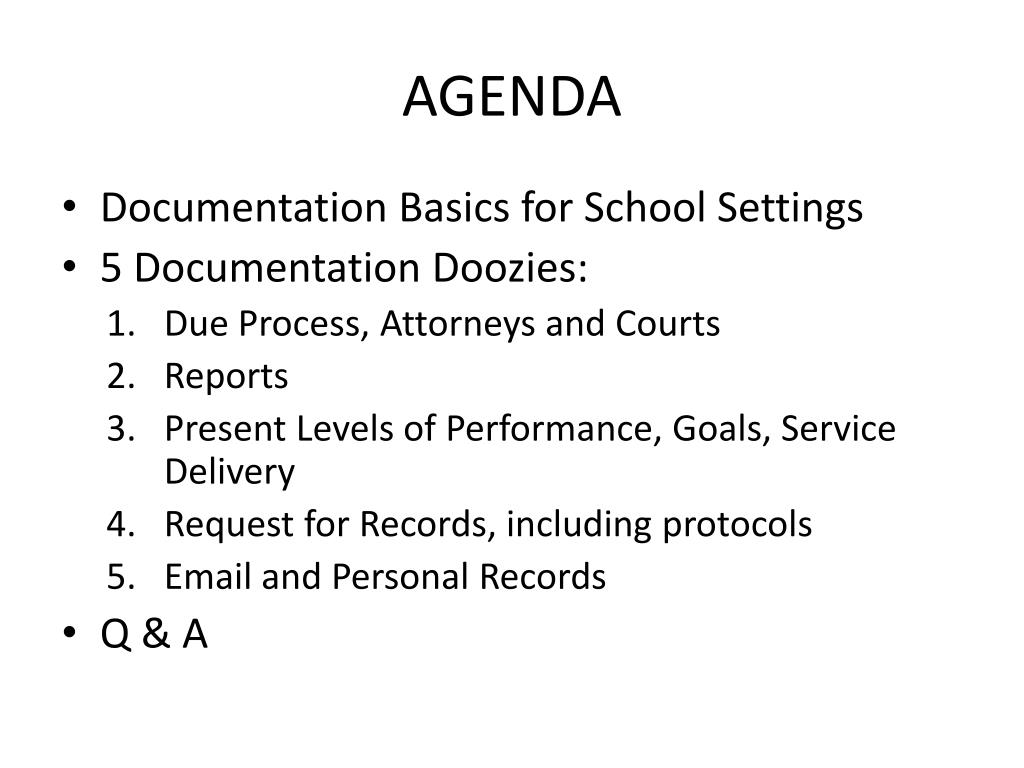 AGENDA

• Documentation Basics for School Settings
• 5 Documentation Doozies:
1. Due Process, Attorneys and Courts
2. Reports
3. Present Levels of Performance, Goals, Service Delivery
4. Request for Records, including protocols
5. Email and Personal Records
• Q & A